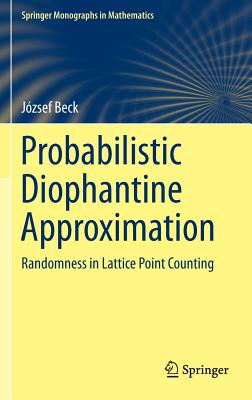 Springer Monographs in Mathematics

József Beck

Probabilistic Diophantine Approximation

Randomness in Lattice Point Counting

Springer